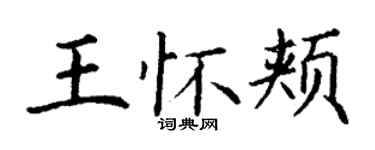 王怀颊

词典网